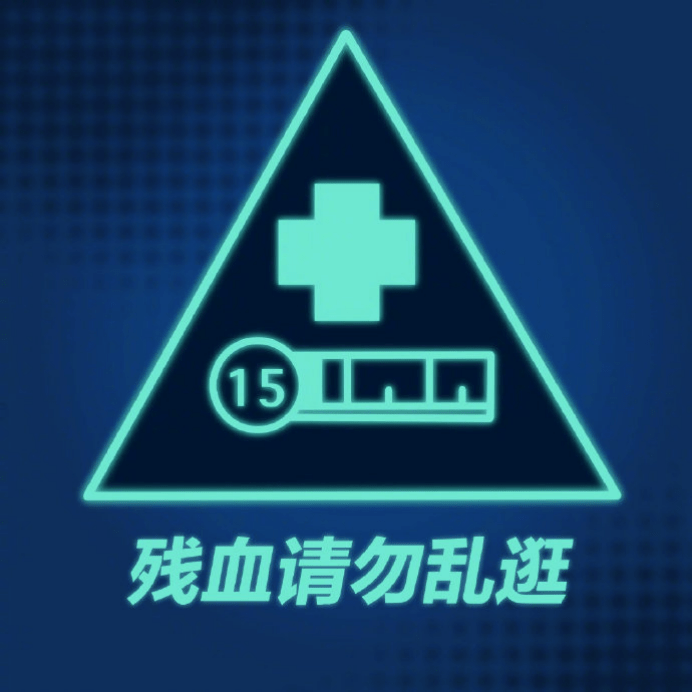 15

残血请勿乱逛